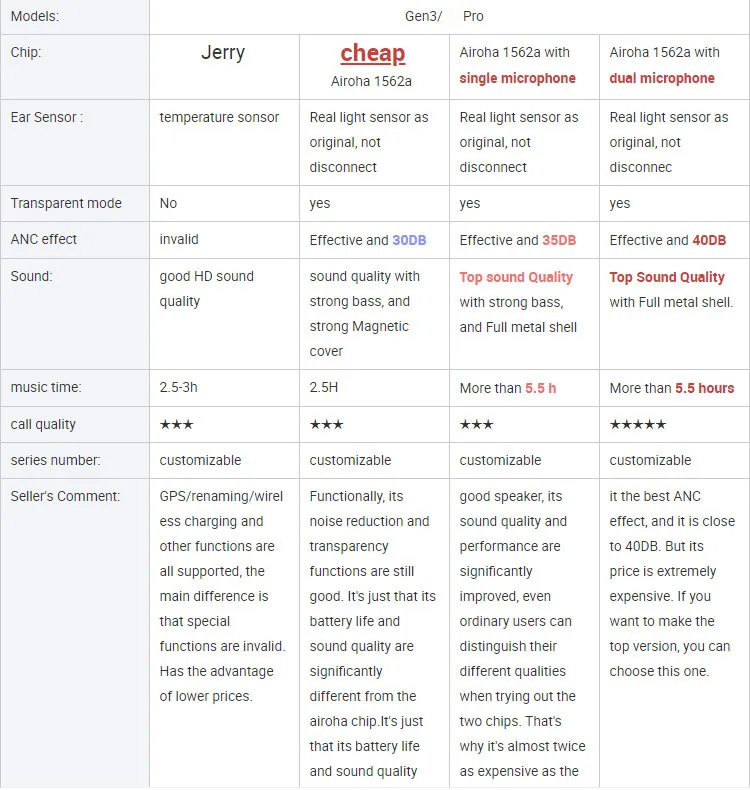 | Models: | Gen3/ Pro | | | |
|---|---|---|---|---|
| Chip: | Jerry | cheap Airoha 1562a | Airoha 1562a with single microphone | Airoha 1562a with dual microphone |
| Ear Sensor : | temperature sonsor | Real light sensor as original, not disconnect | Real light sensor as original, not disconnect | Real light sensor as original, not disconnec |
| Transparent mode | No | yes | yes | yes |
| ANC effect | invalid | Effective and 30DB | Effective and 35DB | Effective and 40DB |
| Sound: | good HD sound quality | sound quality with strong bass, and strong Magnetic cover | Top sound Quality with strong bass, and Full metal shell | Top Sound Quality with Full metal shell. |
| music time: | 2.5-3h | 2.5H | More than 5.5 h | More than 5.5 hours |
| call quality | ★★★ | ★★★ | ★★★ | ★★★★★ |
| series number: | customizable | customizable | customizable | customizable |
| Seller's Comment: | GPS/renaming/wireless charging and other functions are all supported, the main difference is that special functions are invalid. Has the advantage of lower prices. | Functionally, its noise reduction and transparency functions are still good. It's just that its battery life and sound quality are significantly different from the airoha chip.It's just that its battery life and sound quality | good speaker, its sound quality and performance are significantly improved, even ordinary users can distinguish their different qualities when trying out the two chips. That's why it's almost twice as expensive as the | it the best ANC effect, and it is close to 40DB. But its price is extremely expensive. If you want to make the top version, you can choose this one. |